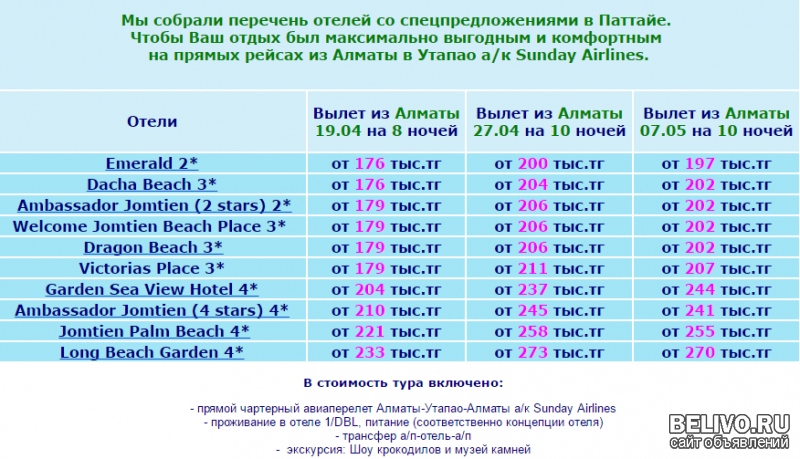 Мы собрали перечень отелей со спецпредложениями в Паттайе.
Чтобы Ваш отдых был максимально выгодным и комфортным
на прямых рейсах из Алматы в Утапао а/к Sunday Airlines.

| Отели | Вылет из Алматы 19.04 на 8 ночей | Вылет из Алматы 27.04 на 10 ночей | Вылет из Алматы 07.05 на 10 ночей |
|---|---|---|---|
| Emerald 2* | от 176 тыс.тг | от 200 тыс.тг | от 197 тыс.тг |
| Dacha Beach 3* | от 176 тыс.тг | от 204 тыс.тг | от 202 тыс.тг |
| Ambassador Jomtien (2 stars) 2* | от 179 тыс.тг | от 206 тыс.тг | от 202 тыс.тг |
| Welcome Jomtien Beach Place 3* | от 179 тыс.тг | от 206 тыс.тг | от 202 тыс.тг |
| Dragon Beach 3* | от 179 тыс.тг | от 206 тыс.тг | от 202 тыс.тг |
| Victorias Place 3* | от 179 тыс.тг | от 211 тыс.тг | от 207 тыс.тг |
| Garden Sea View Hotel 4* | от 204 тыс.тг | от 237 тыс.тг | от 244 тыс.тг |
| Ambassador Jomtien (4 stars) 4* | от 210 тыс.тг | от 245 тыс.тг | от 241 тыс.тг |
| Jomtien Palm Beach 4* | от 221 тыс.тг | от 258 тыс.тг | от 255 тыс.тг |
| Long Beach Garden 4* | от 233 тыс.тг | от 273 тыс.тг | от 270 тыс.тг |

В стоимость тура включено:

- прямой чартерный авиаперелет Алматы-Утапао-Алматы а/к Sunday Airlines
- проживание в отеле 1/DBL, питание (соответственно концепции отеля)
- трансфер а/п-отель-а/п
- экскурсия: Шоу крокодилов и музей камней

BELIVO.RU
сайт объявлений